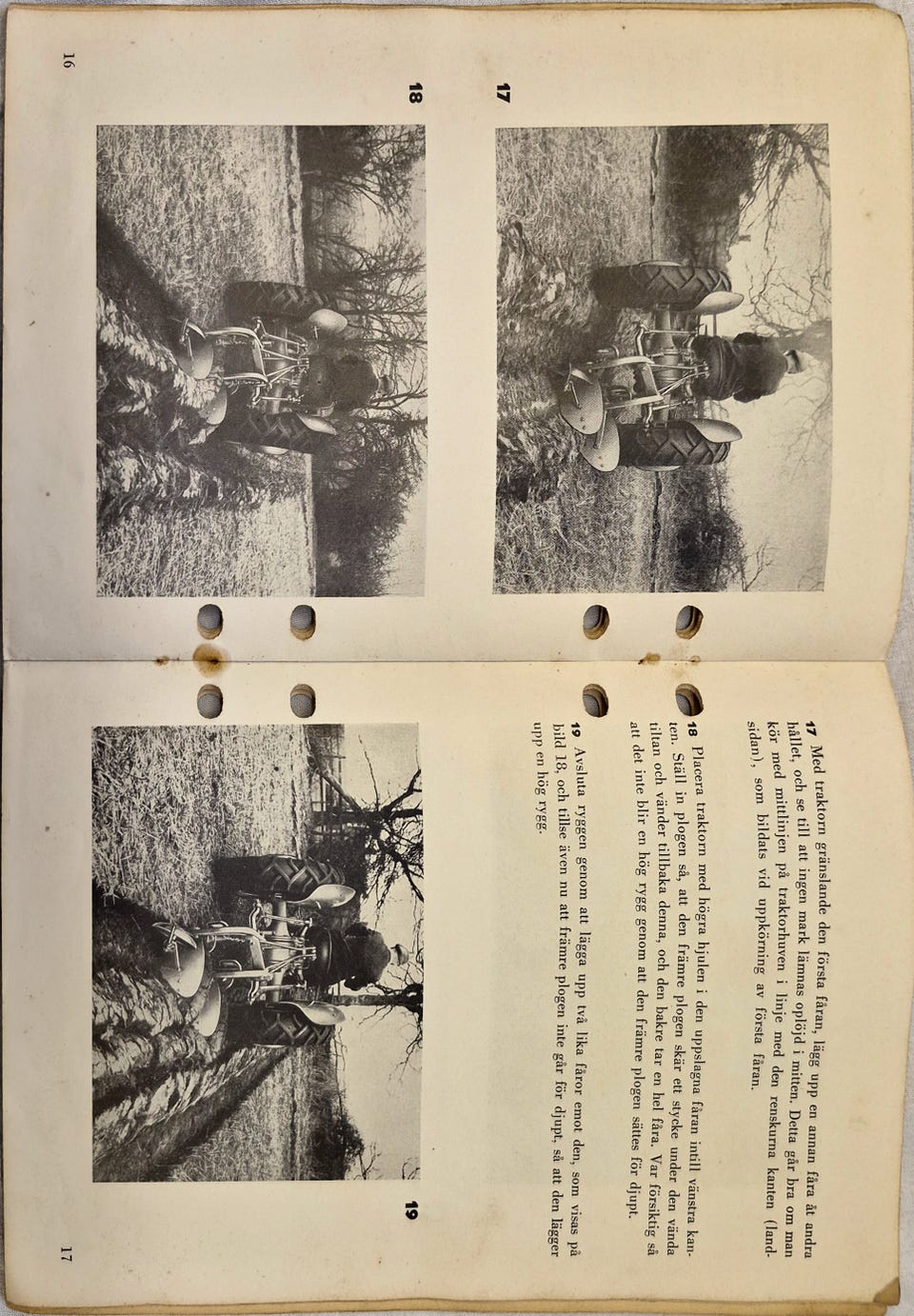 17

18

16

17 Med traktorn gränslande den första fåran, lägg upp en annan fåra åt andra hållet, och se till att ingen mark lämnas oplöjd i mitten. Detta går bra om man kör med mittlinjen på traktorhuven i linje med den renskurna kanten (landsidan), som bildats vid uppkörning av första fåran.

18 Placera traktorn med högra hjulen i den uppslagna fåran intill vänstra kanten. Ställ in plogen så, att den främre plogen skär ett stycke under den vända tiltan och vänder tillbaka denna, och den bakre tar en hel fåra. Var försiktig så att det inte blir en hög rygg genom att den främre plogen sättes för djupt.

19 Avsluta ryggen genom att lägga upp två lika fåror emot den, som visas på bild 18, och tillse även nu att främre plogen inte går för djupt, så att den lägger upp en hög rygg.

19

17